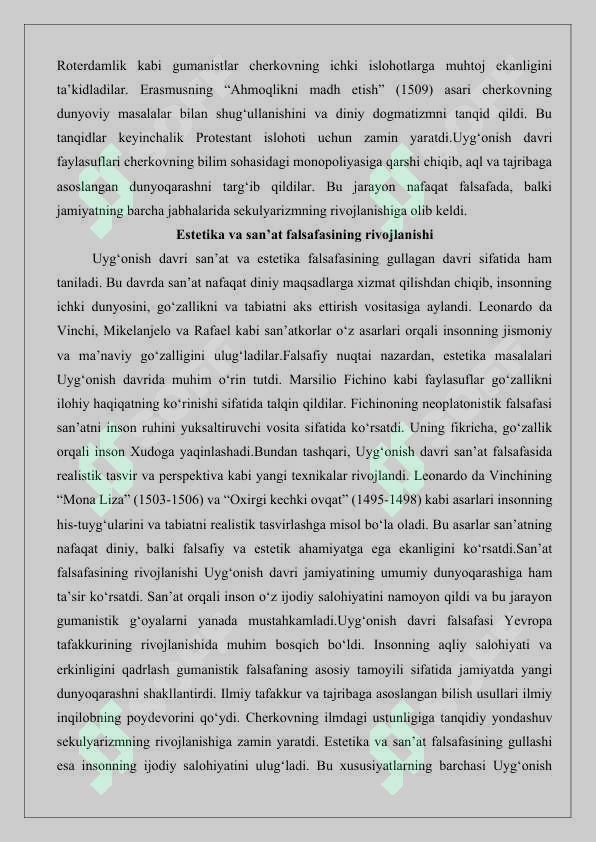 Roterdamlik kabi gumanistlar cherkovning ichki islohotlarga muhtoj ekanligini ta'kidladilar. Erasmusning "Ahmoqlikni madh etish" (1509) asari cherkovning dunyoviy masalalar bilan shug'ullanishini va diniy dogmatizmni tanqid qildi. Bu tanqidlar keyinchalik Protestant islohoti uchun zamin yaratdi.Uyg'onish davri faylasuflari cherkovning bilim sohasidagi monopoliyasiga qarshi chiqib, aql va tajribaga asoslangan dunyoqarashni targ'ib qildilar. Bu jarayon nafaqat falsafada, balki jamiyatning barcha jabhalarida sekulyarizmning rivojlanishiga olib keldi.

Estetika va san'at falsafasining rivojlanishi

Uyg'onish davri san'at va estetika falsafasining gullagan davri sifatida ham taniladi. Bu davrda san'at nafaqat diniy maqsadlarga xizmat qilishdan chiqib, insonning ichki dunyosini, go'zallikni va tabiatni aks ettirish vositasiga aylandi. Leonardo da Vinchi, Mikelanjelo va Rafael kabi san'atkorlar o'z asarlari orqali insonning jismoniy va ma'naviy go'zalligini ulug'ladilar.Falsafiy nuqtai nazardan, estetika masalalari Uyg'onish davrida muhim o'rin tutdi. Marsilio Fichino kabi faylasuflar go'zallikni ilohiy haqiqatning ko'rinishi sifatida talqin qildilar. Fichinoning neoplatonistik falsafasi san'atni inson ruhini yuksaltiruvchi vosita sifatida ko'rsatdi. Uning fikricha, go'zallik orqali inson Xudoga yaqinlashadi.Bundan tashqari, Uyg'onish davri san'at falsafasida realistik tasvir va perspektiva kabi yangi texnikalar rivojlandi. Leonardo da Vinchining "Mona Liza" (1503-1506) va "Oxirgi kechki ovqat" (1495-1498) kabi asarlari insonning his-tuyg'ularini va tabiatni realistik tasvirlashga misol bo'la oladi. Bu asarlar san'atning nafaqat diniy, balki falsafiy va estetik ahamiyatga ega ekanligini ko'rsatdi.San'at falsafasining rivojlanishi Uyg'onish davri jamiyatining umumiy dunyoqarashiga ham ta'sir ko'rsatdi. San'at orqali inson o'z ijodiy salohiyatini namoyon qildi va bu jarayon gumanistik g'oyalarni yanada mustahkamladi.Uyg'onish davri falsafasi Yevropa tafakkurining rivojlanishida muhim bosqich bo'ldi. Insonning aqliy salohiyati va erkinligini qadrlash gumanistik falsafaning asosiy tamoyili sifatida jamiyatda yangi dunyoqarashni shakllantirdi. Ilmiy tafakkur va tajribaga asoslangan bilish usullari ilmiy inqilobning poydevorini qo'ydi. Cherkovning ilmdagi ustunligiga tanqidiy yondashuv sekulyarizmning rivojlanishiga zamin yaratdi. Estetika va san'at falsafasining gullashi esa insonning ijodiy salohiyatini ulug'ladi. Bu xususiyatlarning barchasi Uyg'onish